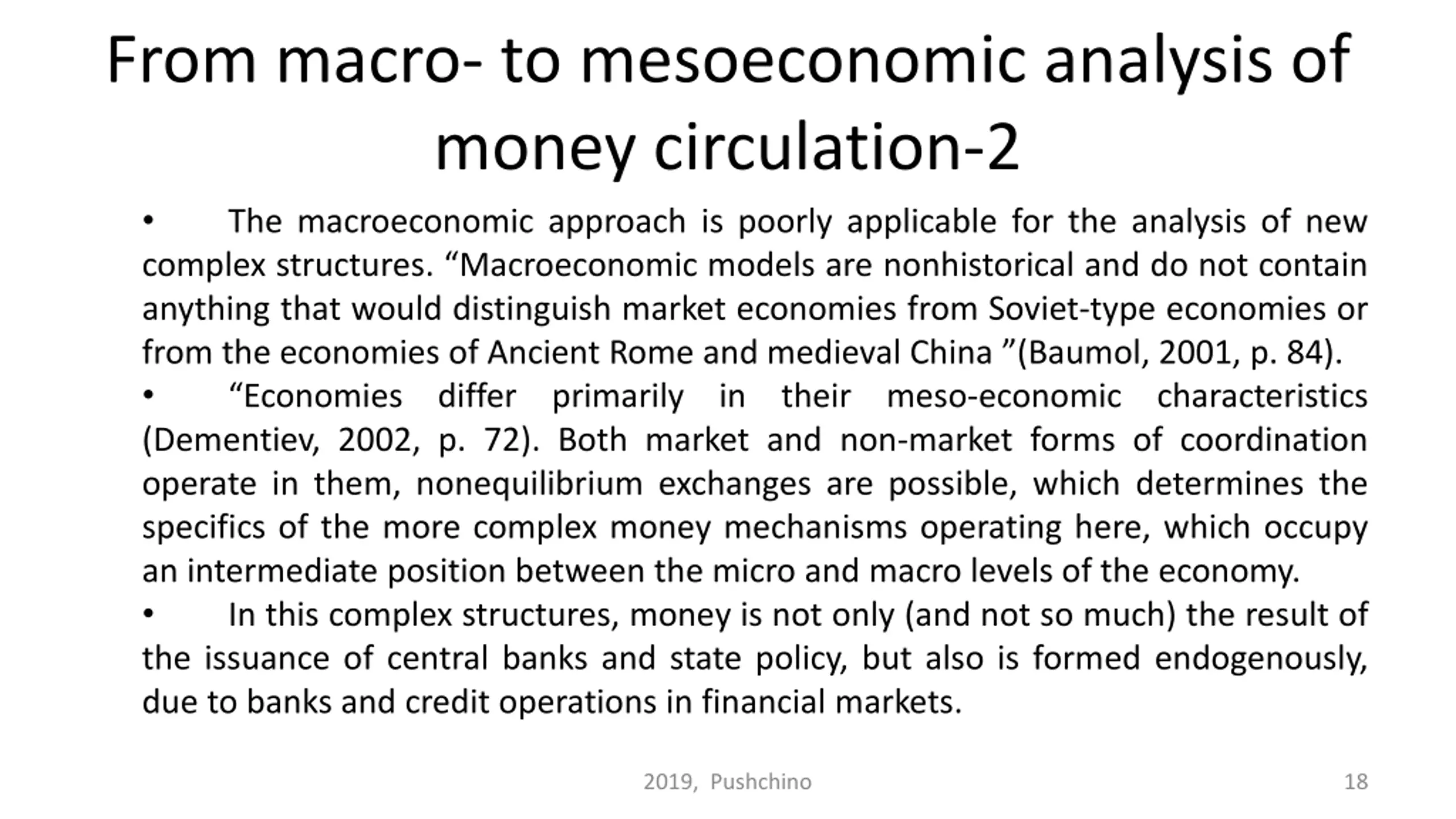 From macro- to mesoeconomic analysis of money circulation-2

• The macroeconomic approach is poorly applicable for the analysis of new complex structures. “Macroeconomic models are nonhistorical and do not contain anything that would distinguish market economies from Soviet-type economies or from the economies of Ancient Rome and medieval China ”(Baumol, 2001, p. 84).

• “Economies differ primarily in their meso-economic characteristics (Dementiev, 2002, p. 72). Both market and non-market forms of coordination operate in them, nonequilibrium exchanges are possible, which determines the specifics of the more complex money mechanisms operating here, which occupy an intermediate position between the micro and macro levels of the economy.

• In this complex structures, money is not only (and not so much) the result of the issuance of central banks and state policy, but also is formed endogenously, due to banks and credit operations in financial markets.

2019, Pushchino

18